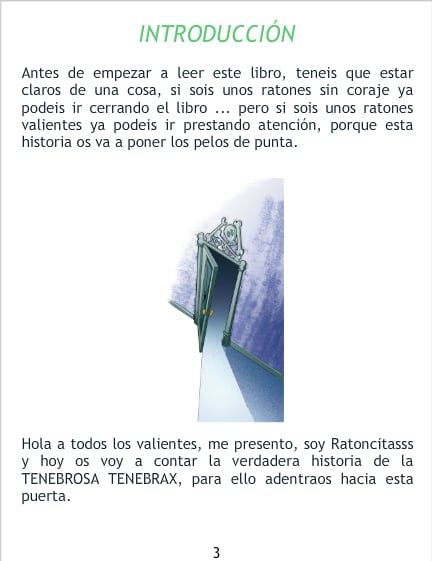 INTRODUCCIÓN

Antes de empezar a leer este libro, teneis que estar claros de una cosa, si sois unos ratones sin coraje ya podeis ir cerrando el libro ... pero si sois unos ratones valientes ya podeis ir prestando atención, porque esta historia os va a poner los pelos de punta.

Hola a todos los valientes, me presento, soy Ratoncitasss y hoy os voy a contar la verdadera historia de la TENEBROSA TENEBRAX, para ello adentraos hacia esta puerta.

3